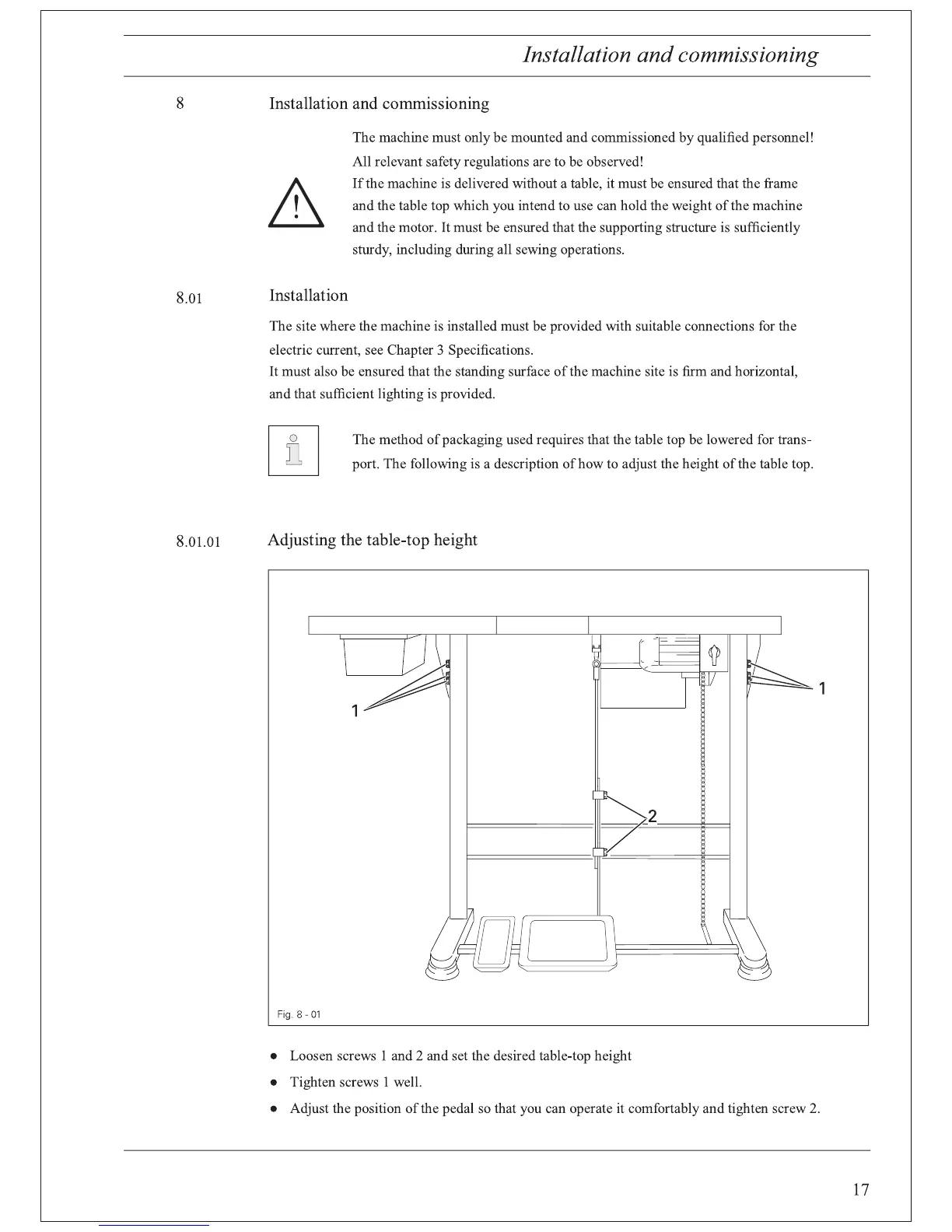 Installation and commissioning

8 Installation and commissioning

The machine must only be mounted and commissioned by qualified personnel!
All relevant safety regulations are to be observed!
If the machine is delivered without a table, it must be ensured that the frame and the table top which you intend to use can hold the weight of the machine and the motor. It must be ensured that the supporting structure is sufficiently sturdy, including during all sewing operations.

8.01 Installation

The site where the machine is installed must be provided with suitable connections for the electric current, see Chapter 3 Specifications.
It must also be ensured that the standing surface of the machine site is firm and horizontal, and that sufficient lighting is provided.

The method of packaging used requires that the table top be lowered for transport. The following is a description of how to adjust the height of the table top.

8.01.01 Adjusting the table-top height

1
1
2

Fig. 8 - 01

● Loosen screws 1 and 2 and set the desired table-top height
● Tighten screws 1 well.
● Adjust the position of the pedal so that you can operate it comfortably and tighten screw 2.

17